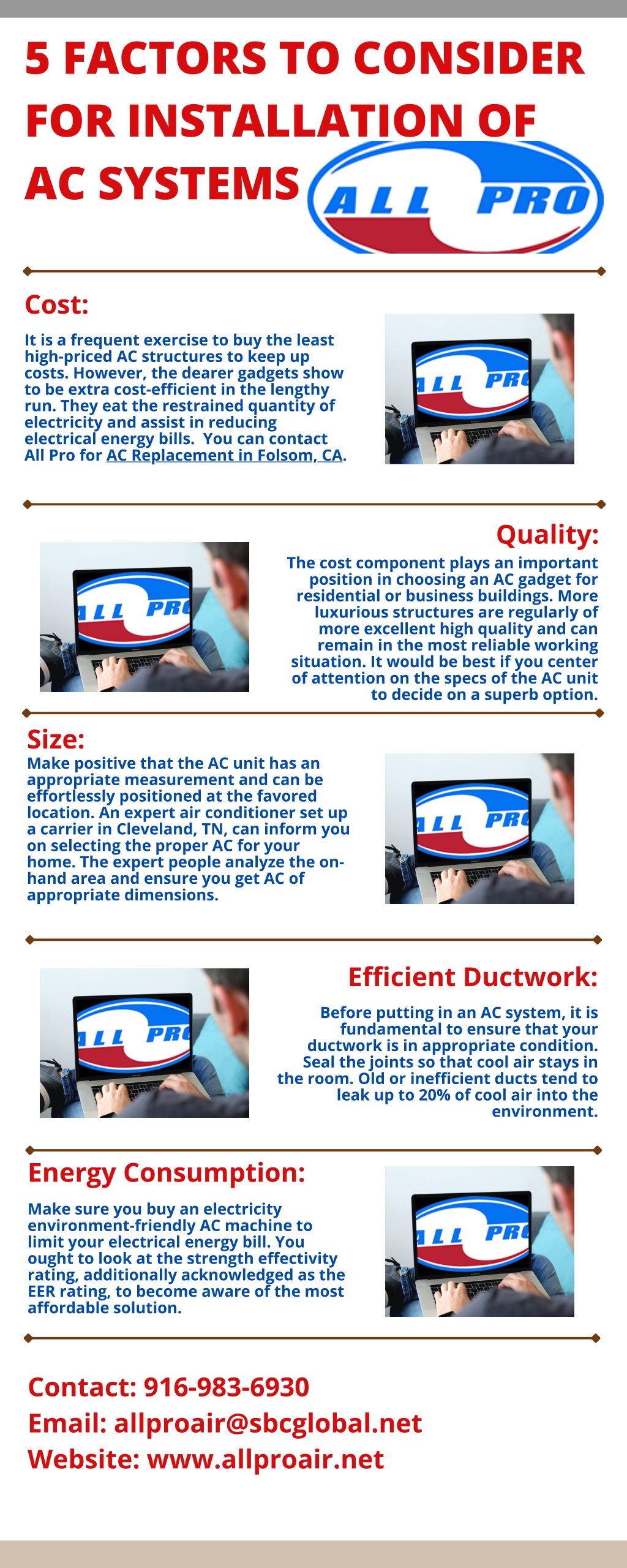 5 FACTORS TO CONSIDER FOR INSTALLATION OF AC SYSTEMS

ALL PRO

Cost:

It is a frequent exercise to buy the least high-priced AC structures to keep up costs. However, the dearer gadgets show to be extra cost-efficient in the lengthy run. They eat the restrained quantity of electricity and assist in reducing electrical energy bills. You can contact All Pro for AC Replacement in Folsom, CA.

ALL PRO

Quality:

The cost component plays an important position in choosing an AC gadget for residential or business buildings. More luxurious structures are regularly of more excellent high quality and can remain in the most reliable working situation. It would be best if you center of attention on the specs of the AC unit to decide on a superb option.

ALL PRO

Size:

Make positive that the AC unit has an appropriate measurement and can be effortlessly positioned at the favored location. An expert air conditioner set up a carrier in Cleveland, TN, can inform you on selecting the proper AC for your home. The expert people analyze the on-hand area and ensure you get AC of appropriate dimensions.

ALL PRO

Efficient Ductwork:

Before putting in an AC system, it is fundamental to ensure that your ductwork is in appropriate condition. Seal the joints so that cool air stays in the room. Old or inefficient ducts tend to leak up to 20% of cool air into the environment.

ALL PRO

Energy Consumption:

Make sure you buy an electricity environment-friendly AC machine to limit your electrical energy bill. You ought to look at the strength effectivity rating, additionally acknowledged as the EER rating, to become aware of the most affordable solution.

ALL PRO

Contact: 916-983-6930
Email: allproair@sbcglobal.net
Website: www.allproair.net